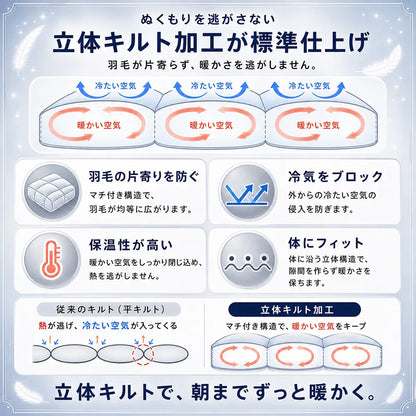 ぬくもりを逃がさない

立体キルト加工が標準仕上げ

羽毛が片寄らず、暖かさを逃がしません。

冷たい空気 冷たい空気 冷たい空気

暖かい空気 暖かい空気 暖かい空気

羽毛の片寄りを防ぐ

マチ付き構造で、羽毛が均等に広がります。

冷気をブロック

外からの冷たい空気の侵入を防ぎます。

保温性が高い

暖かい空気をしっかり閉じ込め、熱を逃がしません。

体にフィット

体に沿う立体構造で、隙間を作らず暖かさを保ちます。

従来のキルト（平キルト）

熱が逃げ、冷たい空気が入ってくる

立体キルト加工

マチ付き構造で、暖かい空気をキープ

立体キルトで、朝までずっと暖かく。